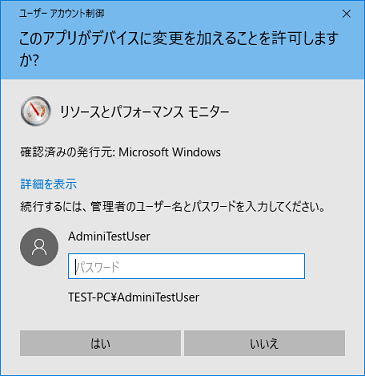 ユーザー アカウント制御

×

このアプリがデバイスに変更を加えることを許可しますか?

リソースとパフォーマンス モニター

確認済みの発行元: Microsoft Windows

詳細を表示

続行するには、管理者のユーザー名とパスワードを入力してください。

AdminiTestUser

パスワード

TEST-PC¥AdminiTestUser

はい

いいえ